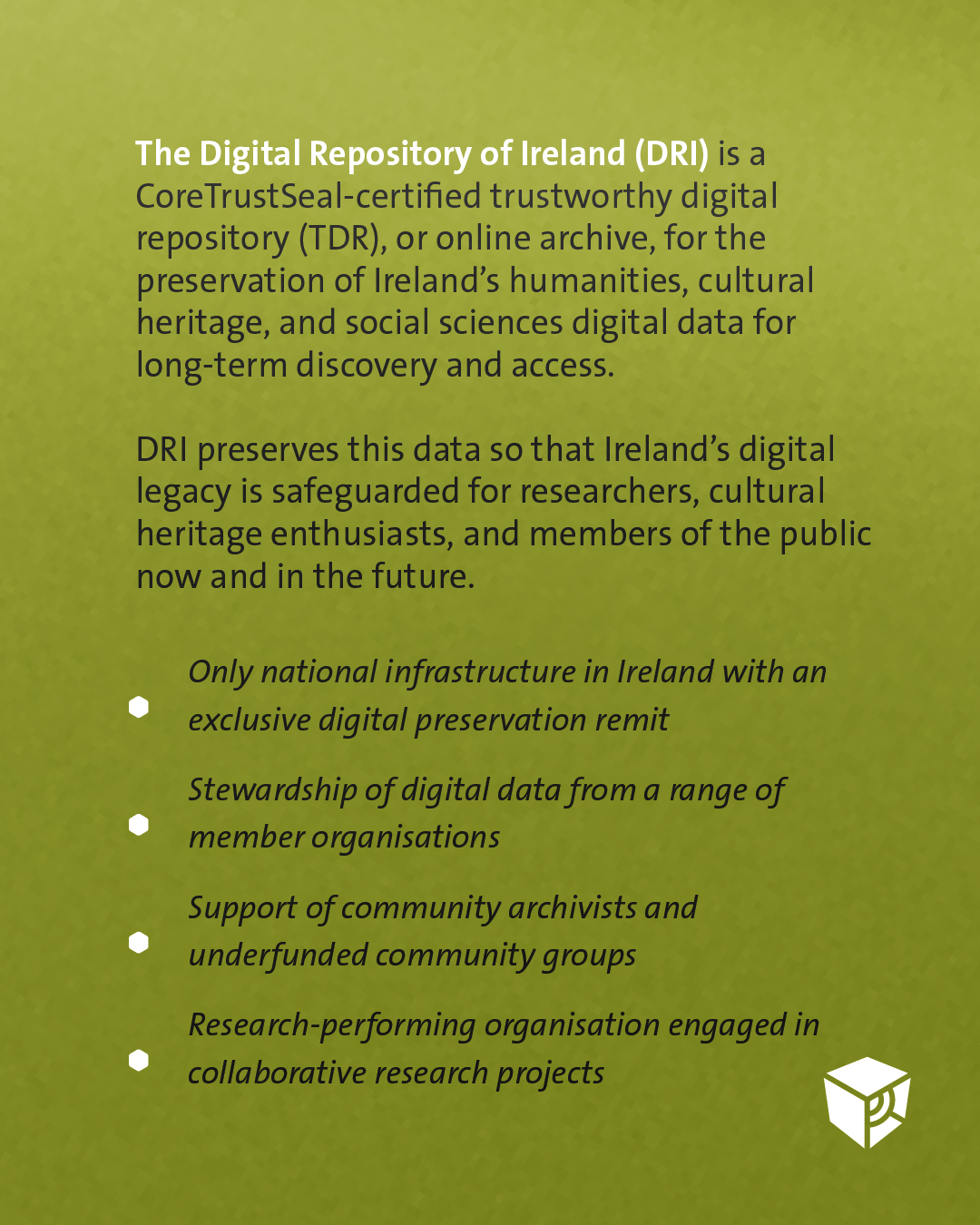 The Digital Repository of Ireland (DRI) is a CoreTrustSeal-certified trustworthy digital repository (TDR), or online archive, for the preservation of Ireland's humanities, cultural heritage, and social sciences digital data for long-term discovery and access.

DRI preserves this data so that Ireland's digital legacy is safeguarded for researchers, cultural heritage enthusiasts, and members of the public now and in the future.

Only national infrastructure in Ireland with an exclusive digital preservation remit

Stewardship of digital data from a range of member organisations

Support of community archivists and underfunded community groups

Research-performing organisation engaged in collaborative research projects